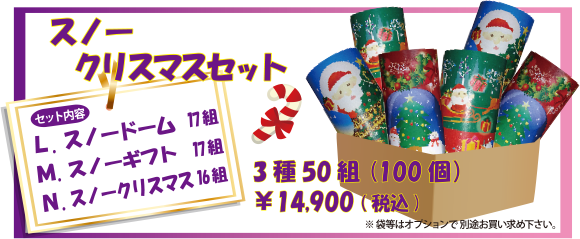 スノー
クリスマスセット

セット内容
L. スノードーム 17組
M. スノーギフト 17組
N. スノークリスマス 16組

3種50組（100個）
￥14,900（税込）
※袋等はオプションで別途お買い求め下さい。